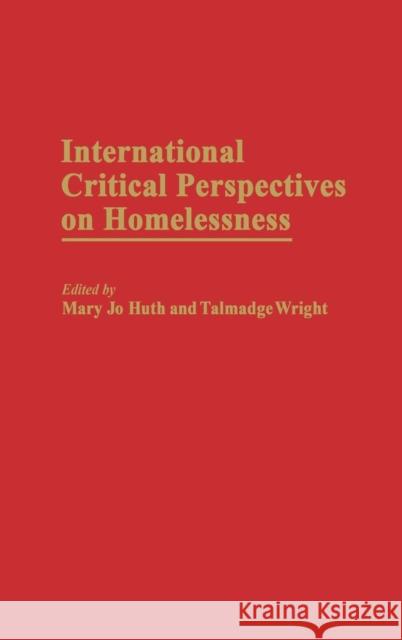 International Critical Perspectives on Homelessness

Edited by
Mary Jo Huth and Talmadge Wright